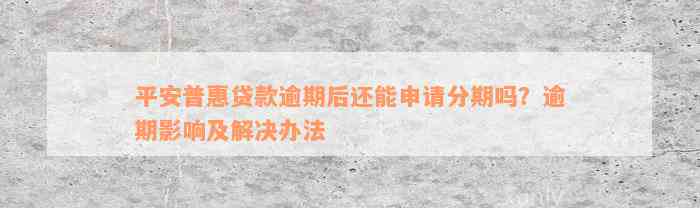 平安普惠贷款逾期后还能申请分期吗？逾期影响及解决办法